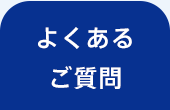 よくある
ご質問